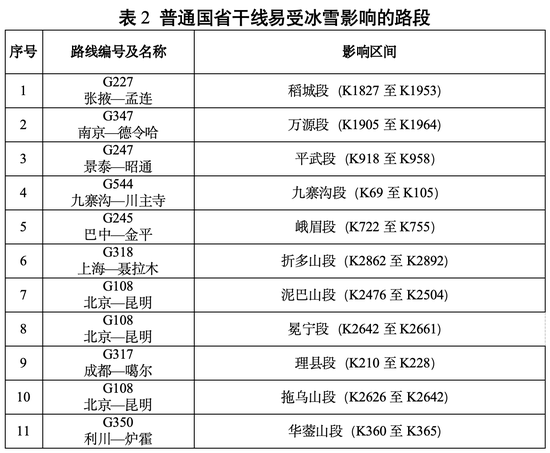 表 2 普通国省干线易受冰雪影响的路段

| 序号 | 路线编号及名称 | 影响区间 |
|---|---|---|
| 1 | G227 张掖—孟连 | 稻城段（K1827 至 K1953） |
| 2 | G347 南京—德令哈 | 万源段（K1905 至 K1964） |
| 3 | G247 景泰—昭通 | 平武段（K918 至 K958） |
| 4 | G544 九寨沟—川主寺 | 九寨沟段（K69 至 K105） |
| 5 | G245 巴中—金平 | 峨眉段（K722 至 K755） |
| 6 | G318 上海—聂拉木 | 折多山段（K2862 至 K2892） |
| 7 | G108 北京—昆明 | 泥巴山段（K2476 至 K2504） |
| 8 | G108 北京—昆明 | 冕宁段（K2642 至 K2661） |
| 9 | G317 成都—噶尔 | 理县段（K210 至 K228） |
| 10 | G108 北京—昆明 | 拖乌山段（K2626 至 K2642） |
| 11 | G350 利川—炉霍 | 华蓥山段（K360 至 K365） |